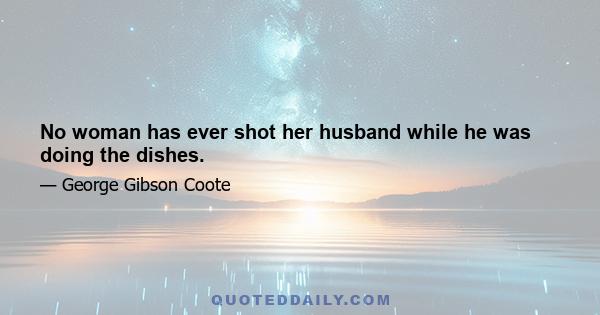 No woman has ever shot her husband while he was doing the dishes.

— George Gibson Coote

QUOTEDDAILY.COM